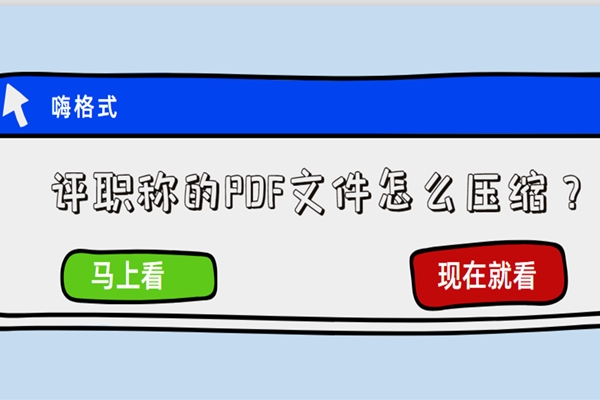 嗨格式

评职称的PDF文件怎么压缩？

马上看

现在就看